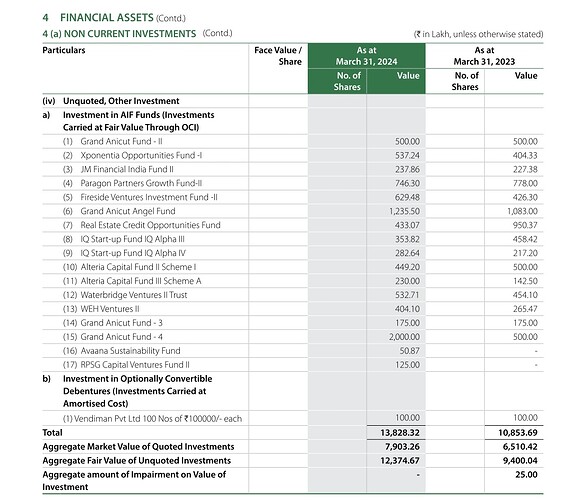 4 FINANCIAL ASSETS (Contd.)

4 (a) NON CURRENT INVESTMENTS (Contd.)

(₹ in Lakh, unless otherwise stated)

| Particulars | Face Value / Share | As at March 31, 2024 No. of Shares | As at March 31, 2024 Value | As at March 31, 2023 No. of Shares | As at March 31, 2023 Value |
|---|---|---|---|---|---|
| (iv) Unquoted, Other Investment | | | | | |
| a) Investment in AIF Funds (Investments Carried at Fair Value Through OCI) | | | | | |
| (1) Grand Anicut Fund - II | | | 500.00 | | 500.00 |
| (2) Xponentia Opportunities Fund -I | | | 537.24 | | 404.33 |
| (3) JM Financial India Fund II | | | 237.86 | | 227.38 |
| (4) Paragon Partners Growth Fund-II | | | 746.30 | | 778.00 |
| (5) Fireside Ventures Investment Fund -II | | | 629.48 | | 426.30 |
| (6) Grand Anicut Angel Fund | | | 1,235.50 | | 1,083.00 |
| (7) Real Estate Credit Opportunities Fund | | | 433.07 | | 950.37 |
| (8) IQ Start-up Fund IQ Alpha III | | | 353.82 | | 458.42 |
| (9) IQ Start-up Fund IQ Alpha IV | | | 282.64 | | 217.20 |
| (10) Alteria Capital Fund II Scheme I | | | 449.20 | | 500.00 |
| (11) Alteria Capital Fund III Scheme A | | | 230.00 | | 142.50 |
| (12) Waterbridge Ventures II Trust | | | 532.71 | | 454.10 |
| (13) WEH Ventures II | | | 404.10 | | 265.47 |
| (14) Grand Anicut Fund - 3 | | | 175.00 | | 175.00 |
| (15) Grand Anicut Fund - 4 | | | 2,000.00 | | 500.00 |
| (16) Avaana Sustainability Fund | | | 50.87 | | - |
| (17) RPSG Capital Ventures Fund II | | | 125.00 | | - |
| b) Investment in Optionally Convertible Debentures (Investments Carried at Amortised Cost) | | | | | |
| (1) Vendiman Pvt Ltd 100 Nos of ₹100000/- each | | | 100.00 | | 100.00 |
| Total | | | 13,828.32 | | 10,853.69 |
| Aggregate Market Value of Quoted Investments | | | 7,903.26 | | 6,510.42 |
| Aggregate Fair Value of Unquoted Investments | | | 12,374.67 | | 9,400.04 |
| Aggregate amount of Impairment on Value of Investment | | | - | | 25.00 |